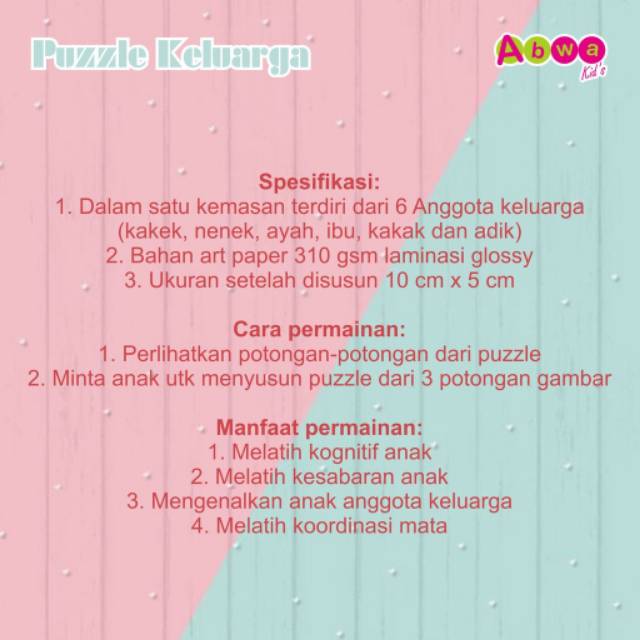 Puzzle Keluarga

Abwa Kid's

Spesifikasi:
1. Dalam satu kemasan terdiri dari 6 Anggota keluarga (kakek, nenek, ayah, ibu, kakak dan adik)
2. Bahan art paper 310 gsm laminasi glossy
3. Ukuran setelah disusun 10 cm x 5 cm

Cara permainan:
1. Perlihatkan potongan-potongan dari puzzle
2. Minta anak utk menyusun puzzle dari 3 potongan gambar

Manfaat permainan:
1. Melatih kognitif anak
2. Melatih kesabaran anak
3. Mengenalkan anak anggota keluarga
4. Melatih koordinasi mata